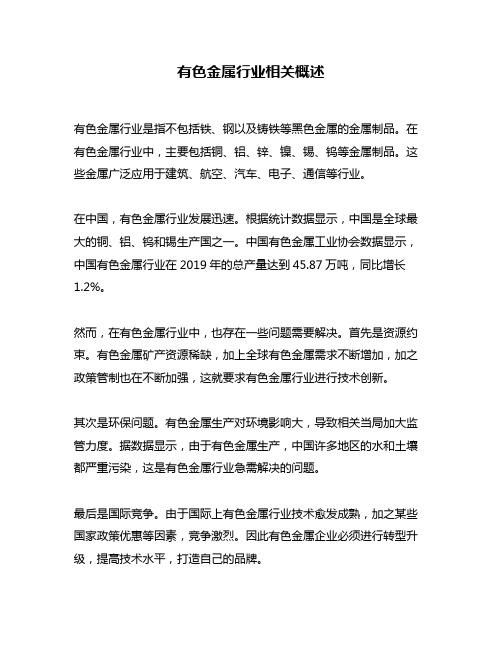 有色金属行业相关概述

有色金属行业是指不包括铁、钢以及铸铁等黑色金属的金属制品。在有色金属行业中，主要包括铜、铝、锌、镍、锡、钨等金属制品。这些金属广泛应用于建筑、航空、汽车、电子、通信等行业。

在中国，有色金属行业发展迅速。根据统计数据显示，中国是全球最大的铜、铝、钨和锡生产国之一。中国有色金属工业协会数据显示，中国有色金属行业在 2019 年的总产量达到 45.87 万吨，同比增长 1.2%。

然而，在有色金属行业中，也存在一些问题需要解决。首先是资源约束。有色金属矿产资源稀缺，加上全球有色金属需求不断增加，加之政策管制也在不断加强，这就要求有色金属行业进行技术创新。

其次是环保问题。有色金属生产对环境影响大，导致相关当局加大监管力度。据数据显示，由于有色金属生产，中国许多地区的水和土壤都严重污染，这是有色金属行业急需解决的问题。

最后是国际竞争。由于国际上有色金属行业技术愈发成熟，加之某些国家政策优惠等因素，竞争激烈。因此有色金属企业必须进行转型升级，提高技术水平，打造自己的品牌。